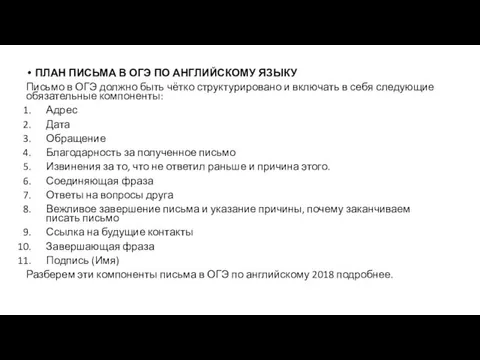 • ПЛАН ПИСЬМА В ОГЭ ПО АНГЛИЙСКОМУ ЯЗЫКУ

Письмо в ОГЭ должно быть чётко структурировано и включать в себя следующие обязательные компоненты:

1. Адрес
2. Дата
3. Обращение
4. Благодарность за полученное письмо
5. Извинения за то, что не ответил раньше и причина этого.
6. Соединяющая фраза
7. Ответы на вопросы друга
8. Вежливое завершение письма и указание причины, почему заканчиваем писать письмо
9. Ссылка на будущие контакты
10. Завершающая фраза
11. Подпись (Имя)

Разберем эти компоненты письма в ОГЭ по английскому 2018 подробнее.